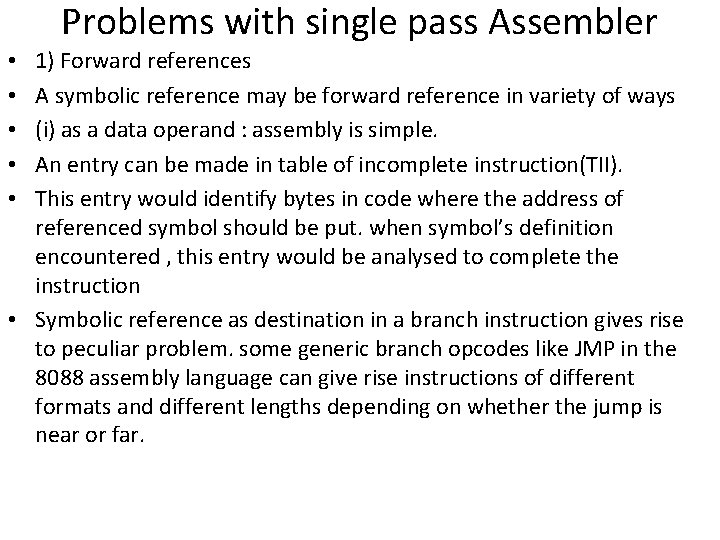 Problems with single pass Assembler

• 1) Forward references
• A symbolic reference may be forward reference in variety of ways
• (i) as a data operand : assembly is simple.
• An entry can be made in table of incomplete instruction(TII).
• This entry would identify bytes in code where the address of referenced symbol should be put. when symbol's definition encountered , this entry would be analysed to complete the instruction
• Symbolic reference as destination in a branch instruction gives rise to peculiar problem. some generic branch opcodes like JMP in the 8088 assembly language can give rise instructions of different formats and different lengths depending on whether the jump is near or far.